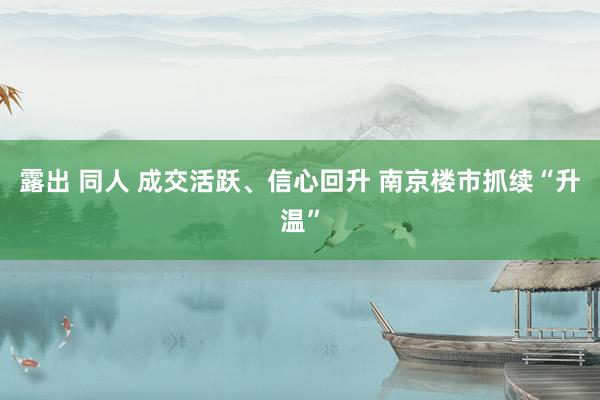 露出 同人 成交活跃、信心回升 南京楼市抓续“升温”